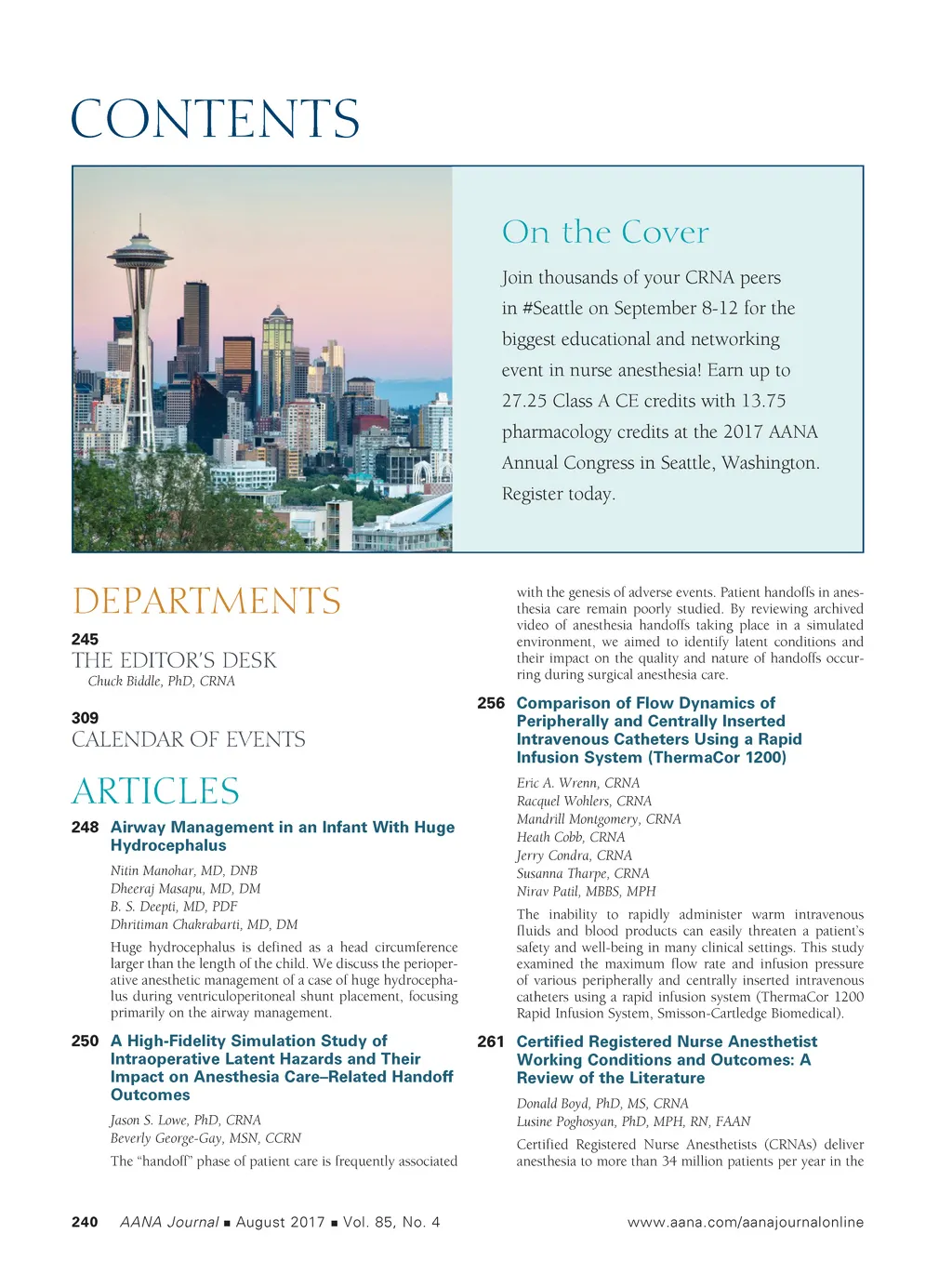 CONTENTS

On the Cover

Join thousands of your CRNA peers in #Seattle on September 8-12 for the biggest educational and networking event in nurse anesthesia! Earn up to 27.25 Class A CE credits with 13.75 pharmacology credits at the 2017 AANA Annual Congress in Seattle, Washington. Register today.

DEPARTMENTS

245
THE EDITOR'S DESK
Chuck Biddle, PhD, CRNA

309
CALENDAR OF EVENTS

ARTICLES

248 Airway Management in an Infant With Huge Hydrocephalus

Nitin Manohar, MD, DNB
Dheeraj Masapu, MD, DM
B. S. Deepti, MD, PDF
Dhritiman Chakrabarti, MD, DM

Huge hydrocephalus is defined as a head circumference larger than the length of the child. We discuss the perioperative anesthetic management of a case of huge hydrocephalus during ventriculoperitoneal shunt placement, focusing primarily on the airway management.

250 A High-Fidelity Simulation Study of Intraoperative Latent Hazards and Their Impact on Anesthesia Care–Related Handoff Outcomes

Jason S. Lowe, PhD, CRNA
Beverly George-Gay, MSN, CCRN

The "handoff" phase of patient care is frequently associated with the genesis of adverse events. Patient handoffs in anesthesia care remain poorly studied. By reviewing archived video of anesthesia handoffs taking place in a simulated environment, we aimed to identify latent conditions and their impact on the quality and nature of handoffs occurring during surgical anesthesia care.

256 Comparison of Flow Dynamics of Peripherally and Centrally Inserted Intravenous Catheters Using a Rapid Infusion System (ThermaCor 1200)

Eric A. Wrenn, CRNA
Racquel Wohlers, CRNA
Mandrill Montgomery, CRNA
Heath Cobb, CRNA
Jerry Condra, CRNA
Susanna Tharpe, CRNA
Nirav Patil, MBBS, MPH

The inability to rapidly administer warm intravenous fluids and blood products can easily threaten a patient's safety and well-being in many clinical settings. This study examined the maximum flow rate and infusion pressure of various peripherally and centrally inserted intravenous catheters using a rapid infusion system (ThermaCor 1200 Rapid Infusion System, Smisson-Cartledge Biomedical).

261 Certified Registered Nurse Anesthetist Working Conditions and Outcomes: A Review of the Literature

Donald Boyd, PhD, MS, CRNA
Lusine Poghosyan, PhD, MPH, RN, FAAN

Certified Registered Nurse Anesthetists (CRNAs) deliver anesthesia to more than 34 million patients per year in the

240 AANA Journal ■ August 2017 ■ Vol. 85, No. 4 www.aana.com/aanajournalonline